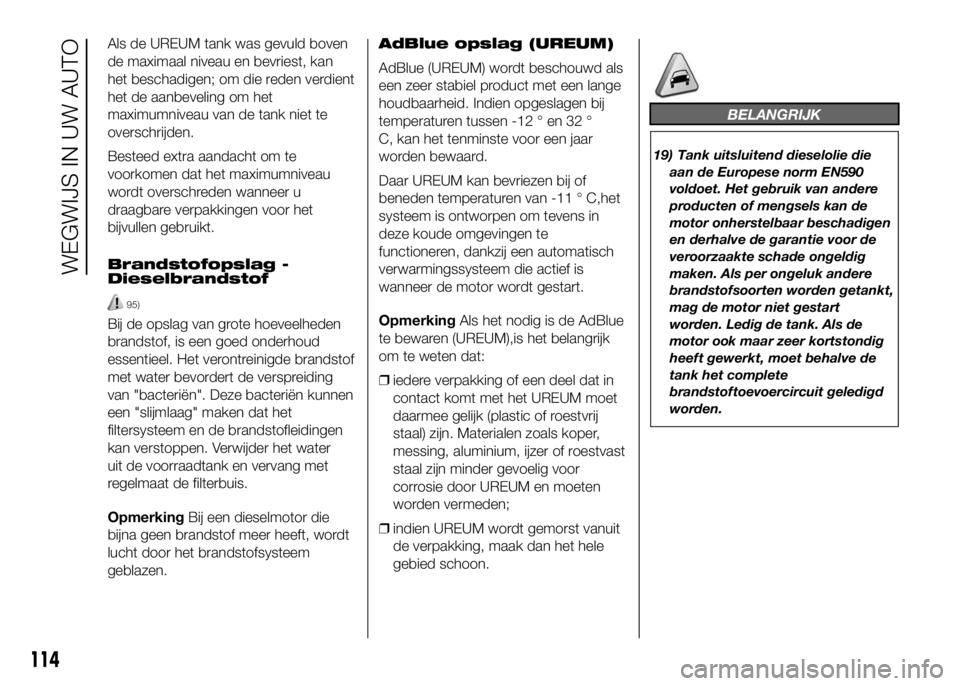 WEGWIJS IN UW AUTO

Als de UREUM tank was gevuld boven de maximaal niveau en bevriest, kan het beschadigen; om die reden verdient het de aanbeveling om het maximumniveau van de tank niet te overschrijden.

Besteed extra aandacht om te voorkomen dat het maximumniveau wordt overschreden wanneer u draagbare verpakkingen voor het bijvullen gebruikt.

Brandstofopslag - Dieselbrandstof

95)

Bij de opslag van grote hoeveelheden brandstof, is een goed onderhoud essentieel. Het verontreinigde brandstof met water bevordert de verspreiding van "bacteriën". Deze bacteriën kunnen een "slijmlaag" maken dat het filtersysteem en de brandstofleidingen kan verstoppen. Verwijder het water uit de voorraadtank en vervang met regelmaat de filterbuis.

Opmerking Bij een dieselmotor die bijna geen brandstof meer heeft, wordt lucht door het brandstofsysteem geblazen.

AdBlue opslag (UREUM)

AdBlue (UREUM) wordt beschouwd als een zeer stabiel product met een lange houdbaarheid. Indien opgeslagen bij temperaturen tussen -12 ° en 32 ° C, kan het tenminste voor een jaar worden bewaard.

Daar UREUM kan bevriezen bij of beneden temperaturen van -11 ° C,het systeem is ontworpen om tevens in deze koude omgevingen te functioneren, dankzij een automatisch verwarmingssysteem die actief is wanneer de motor wordt gestart.

Opmerking Als het nodig is de AdBlue te bewaren (UREUM),is het belangrijk om te weten dat:

❒ iedere verpakking of een deel dat in contact komt met het UREUM moet daarmee gelijk (plastic of roestvrij staal) zijn. Materialen zoals koper, messing, aluminium, ijzer of roestvast staal zijn minder gevoelig voor corrosie door UREUM en moeten worden vermeden;

❒ indien UREUM wordt gemorst vanuit de verpakking, maak dan het hele gebied schoon.

BELANGRIJK

19) Tank uitsluitend dieselolie die aan de Europese norm EN590 voldoet. Het gebruik van andere producten of mengsels kan de motor onherstelbaar beschadigen en derhalve de garantie voor de veroorzaakte schade ongeldig maken. Als per ongeluk andere brandstofsoorten worden getankt, mag de motor niet gestart worden. Ledig de tank. Als de motor ook maar zeer kortstondig heeft gewerkt, moet behalve de tank het complete brandstoftoevoercircuit geledigd worden.

114

carmanualsonline.info